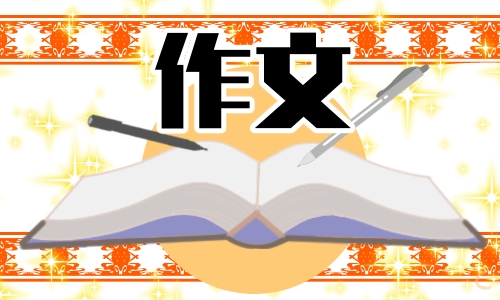 作文